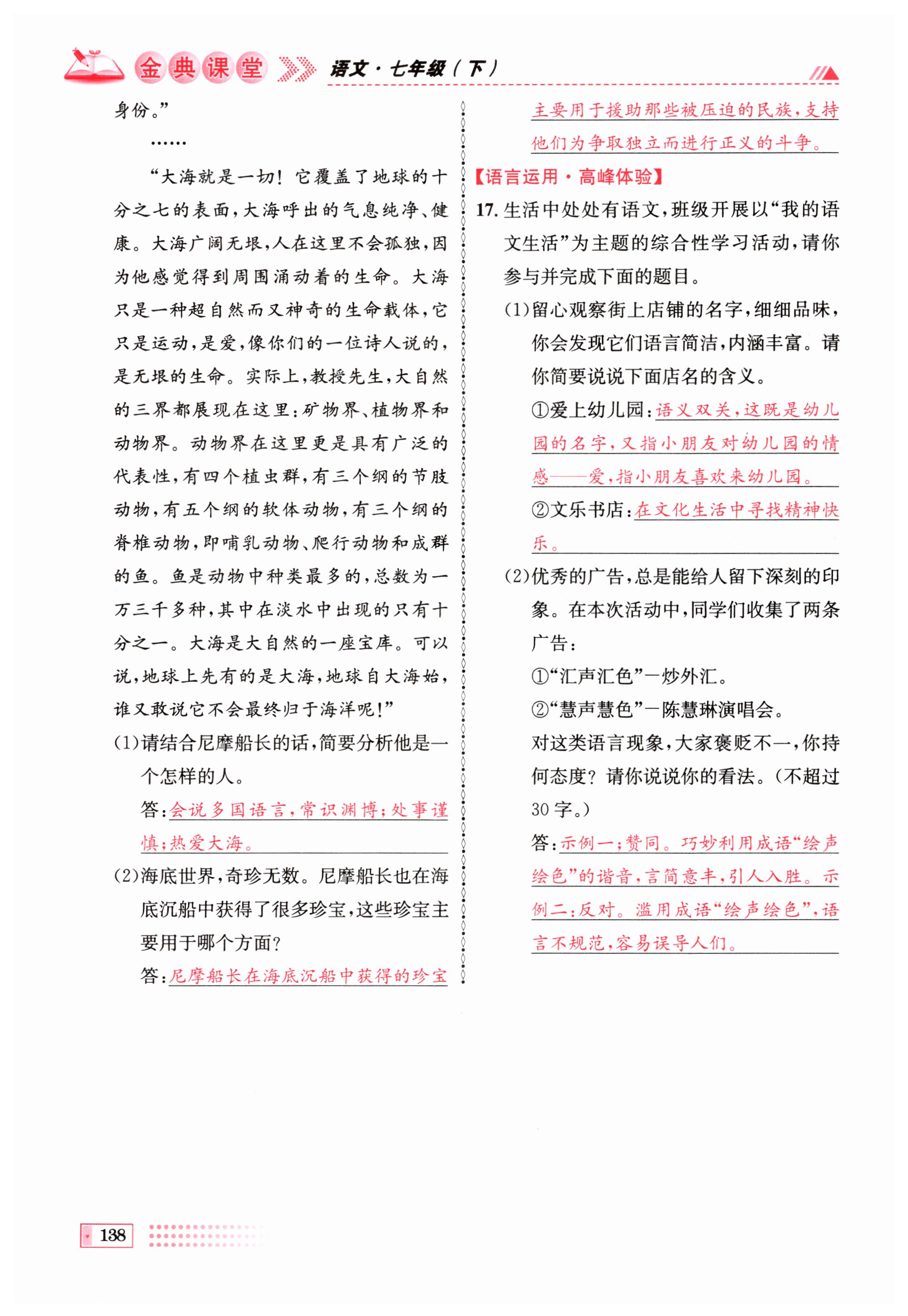 金典课堂 语文·七年级(下)

身份。”

……

“大海就是一切！它覆盖了地球的十分之七的表面，大海呼出的气息纯净、健康。大海广阔无垠，人在这里不会孤独，因为他感觉得到周围涌动着的生命。大海只是一种超自然而又神奇的生命载体，它只是运动，是爱，像你们的一位诗人说的，是无垠的生命。实际上，教授先生，大自然的三界都展现在这里：矿物界、植物界和动物界。动物界在这里更是具有广泛的代表性，有四个植虫群，有三个纲的节肢动物，有五个纲的软体动物，有三个纲的脊椎动物，即哺乳动物、爬行动物和成群的鱼。鱼是动物中种类最多的，总数为一万三千多种，其中在淡水中出现的只有十分之一。大海是大自然的一座宝库。可以说，地球上先有的是大海，地球自大海始，谁又敢说它不会最终归于海洋呢！”

(1)请结合尼摩船长的话，简要分析他是一个怎样的人。

答：会说多国语言，常识渊博；处事谨慎；热爱大海。

(2)海底世界，奇珍无数。尼摩船长也在海底沉船中获得了很多珍宝，这些珍宝主要用于哪个方面？

答：尼摩船长在海底沉船中获得的珍宝主要用于援助那些被压迫的民族，支持他们为争取独立而进行正义的斗争。

【语言运用·高峰体验】

17. 生活中处处有语文，班级开展以“我的语文生活”为主题的综合性学习活动，请你参与并完成下面的题目。

(1)留心观察街上店铺的名字，细细品味，你会发现它们语言简洁，内涵丰富。请你简要说说下面店名的含义。

①爱上幼儿园：语义双关，这既是幼儿园的名字，又指小朋友对幼儿园的情感——爱，指小朋友喜欢来幼儿园。

②文乐书店：在文化生活中寻找精神快乐。

(2)优秀的广告，总是能给人留下深刻的印象。在本次活动中，同学们收集了两条广告：

①“汇声汇色”—炒外汇。

②“慧声慧色”—陈慧琳演唱会。

对这类语言现象，大家褒贬不一，你持何态度？请你说说你的看法。(不超过30字。)

答：示例一：赞同。巧妙利用成语“绘声绘色”的谐音，言简意丰，引人入胜。示例二：反对。滥用成语“绘声绘色”，语言不规范，容易误导人们。

138